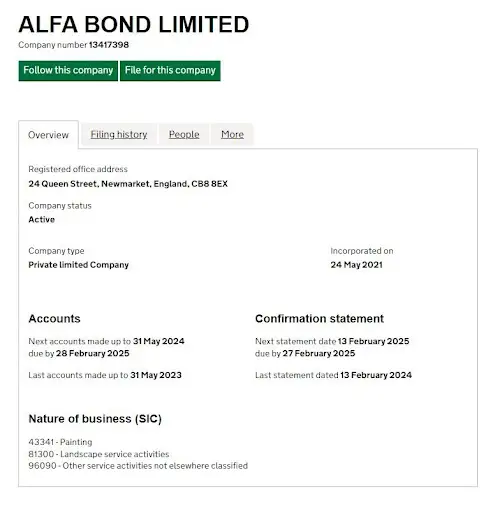 ALFA BOND LIMITED

Company number 13417398

Follow this company
File for this company

Overview
Filing history
People
More

Registered office address
24 Queen Street, Newmarket, England, CB8 8EX

Company status
Active

Company type
Private limited Company

Incorporated on
24 May 2021

Accounts

Next accounts made up to 31 May 2024 due by 28 February 2025

Last accounts made up to 31 May 2023

Confirmation statement

Next statement date 13 February 2025 due by 27 February 2025

Last statement dated 13 February 2024

Nature of business (SIC)

43341 - Painting
81300 - Landscape service activities
96090 - Other service activities not elsewhere classified